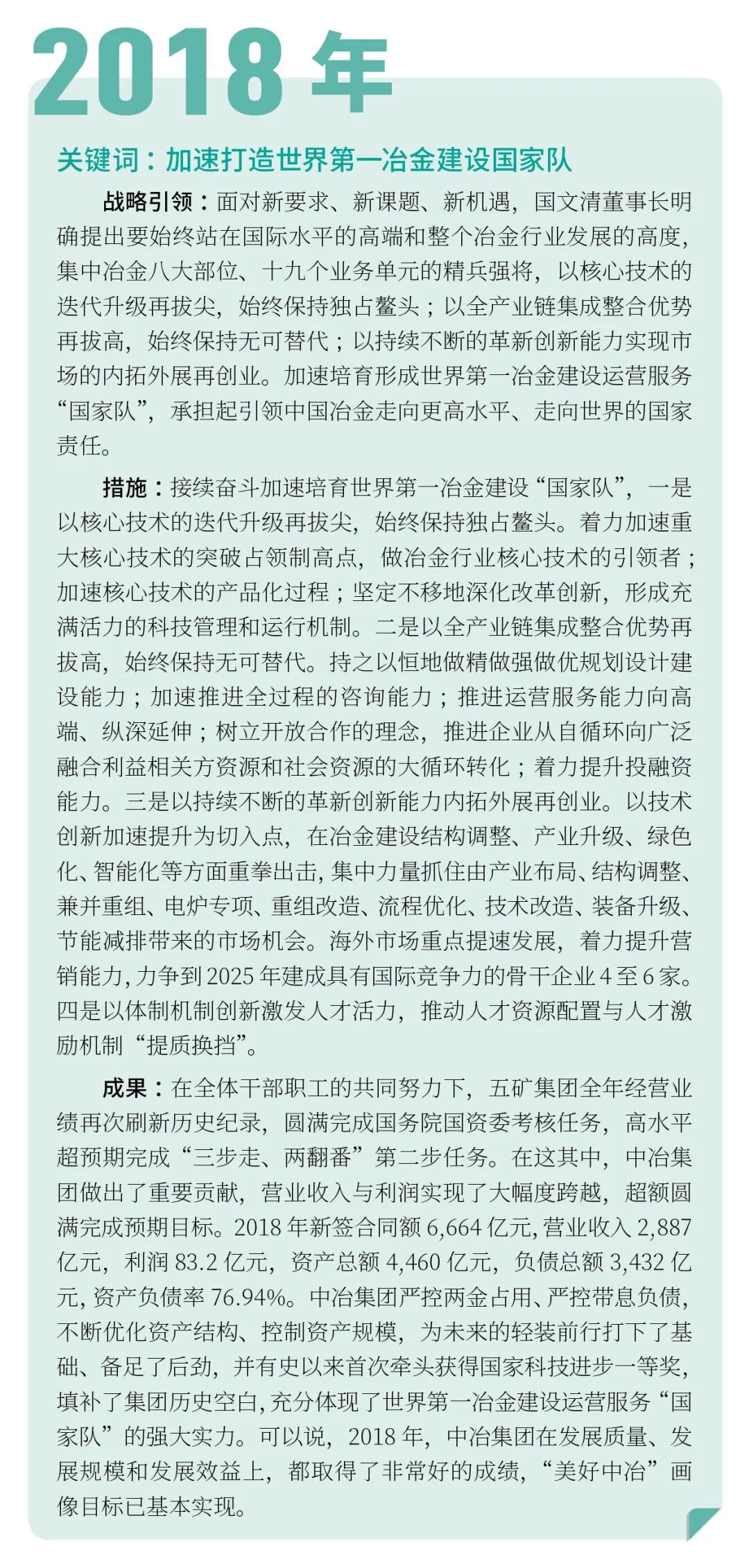 2018 年

关键词：加速打造世界第一冶金建设国家队

战略引领：面对新要求、新课题、新机遇，国文清董事长明确提出要始终站在国际水平的高端和整个冶金行业发展的高度，集中冶金八大部位、十九个业务单元的精兵强将，以核心技术的迭代升级再拔尖，始终保持独占鳌头；以全产业链集成整合优势再拔高，始终保持无可替代；以持续不断的革新创新能力实现市场的内拓外展再创业。加速培育形成世界第一冶金建设运营服务“国家队”，承担起引领中国冶金走向更高水平、走向世界的国家责任。

措施：接续奋斗加速培育世界第一冶金建设“国家队”，一是以核心技术的迭代升级再拔尖，始终保持独占鳌头。着力加速重大核心技术的突破占领制高点，做冶金行业核心技术的引领者；加速核心技术的产品化过程；坚定不移地深化改革创新，形成充满活力的科技管理和运行机制。二是以全产业链集成整合优势再拔高，始终保持无可替代。持之以恒地做精做强做优规划设计建设能力；加速推进全过程的咨询能力；推进运营服务能力向高端、纵深延伸；树立开放合作的理念，推进企业从自循环向广泛融合利益相关方资源和社会资源的大循环转化；着力提升投融资能力。三是以持续不断的革新创新能力内拓外展再创业。以技术创新加速提升为切入点，在冶金建设结构调整、产业升级、绿色化、智能化等方面重拳出击，集中力量抓住由产业布局、结构调整、兼并重组、电炉专项、重组改造、流程优化、技术改造、装备升级、节能减排带来的市场机会。海外市场重点提速发展，着力提升营销能力，力争到 2025 年建成具有国际竞争力的骨干企业 4 至 6 家。四是以体制机制创新激发人才活力，推动人才资源配置与人才激励机制“提质换挡”。

成果：在全体干部职工的共同努力下，五矿集团全年经营业绩再次刷新历史纪录，圆满完成国务院国资委考核任务，高水平超预期完成“三步走、两翻番”第二步任务。在这其中，中冶集团做出了重要贡献，营业收入与利润实现了大幅度跨越，超额圆满完成预期目标。2018 年新签合同额 6,664 亿元，营业收入 2,887 亿元，利润 83.2 亿元，资产总额 4,460 亿元，负债总额 3,432 亿元，资产负债率 76.94%。中冶集团严控两金占用、严控带息负债，不断优化资产结构、控制资产规模，为未来的轻装前行打下了基础、备足了后劲，并有史以来首次牵头获得国家科技进步一等奖，填补了集团历史空白，充分体现了世界第一冶金建设运营服务“国家队”的强大实力。可以说，2018 年，中冶集团在发展质量、发展规模和发展效益上，都取得了非常好的成绩，“美好中冶”画像目标已基本实现。